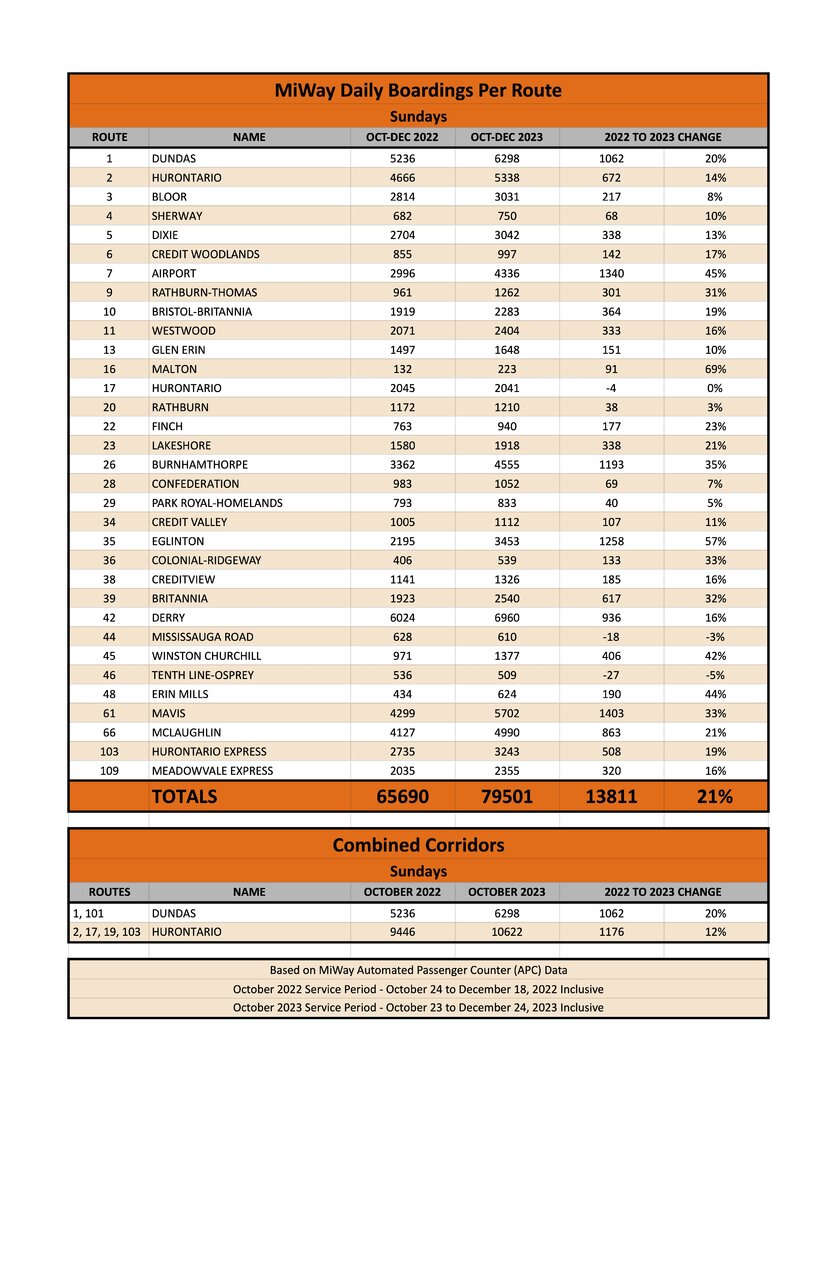 MiWay Daily Boardings Per Route

Sundays

| ROUTE | NAME | OCT-DEC 2022 | OCT-DEC 2023 | 2022 TO 2023 CHANGE | |
|---|---|---|---|---|---|
| 1 | DUNDAS | 5236 | 6298 | 1062 | 20% |
| 2 | HURONTARIO | 4666 | 5338 | 672 | 14% |
| 3 | BLOOR | 2814 | 3031 | 217 | 8% |
| 4 | SHERWAY | 682 | 750 | 68 | 10% |
| 5 | DIXIE | 2704 | 3042 | 338 | 13% |
| 6 | CREDIT WOODLANDS | 855 | 997 | 142 | 17% |
| 7 | AIRPORT | 2996 | 4336 | 1340 | 45% |
| 9 | RATHBURN-THOMAS | 961 | 1262 | 301 | 31% |
| 10 | BRISTOL-BRITANNIA | 1919 | 2283 | 364 | 19% |
| 11 | WESTWOOD | 2071 | 2404 | 333 | 16% |
| 13 | GLEN ERIN | 1497 | 1648 | 151 | 10% |
| 16 | MALTON | 132 | 223 | 91 | 69% |
| 17 | HURONTARIO | 2045 | 2041 | -4 | 0% |
| 20 | RATHBURN | 1172 | 1210 | 38 | 3% |
| 22 | FINCH | 763 | 940 | 177 | 23% |
| 23 | LAKESHORE | 1580 | 1918 | 338 | 21% |
| 26 | BURNHAMTHORPE | 3362 | 4555 | 1193 | 35% |
| 28 | CONFEDERATION | 983 | 1052 | 69 | 7% |
| 29 | PARK ROYAL-HOMELANDS | 793 | 833 | 40 | 5% |
| 34 | CREDIT VALLEY | 1005 | 1112 | 107 | 11% |
| 35 | EGLINTON | 2195 | 3453 | 1258 | 57% |
| 36 | COLONIAL-RIDGEWAY | 406 | 539 | 133 | 33% |
| 38 | CREDITVIEW | 1141 | 1326 | 185 | 16% |
| 39 | BRITANNIA | 1923 | 2540 | 617 | 32% |
| 42 | DERRY | 6024 | 6960 | 936 | 16% |
| 44 | MISSISSAUGA ROAD | 628 | 610 | -18 | -3% |
| 45 | WINSTON CHURCHILL | 971 | 1377 | 406 | 42% |
| 46 | TENTH LINE-OSPREY | 536 | 509 | -27 | -5% |
| 48 | ERIN MILLS | 434 | 624 | 190 | 44% |
| 61 | MAVIS | 4299 | 5702 | 1403 | 33% |
| 66 | MCLAUGHLIN | 4127 | 4990 | 863 | 21% |
| 103 | HURONTARIO EXPRESS | 2735 | 3243 | 508 | 19% |
| 109 | MEADOWVALE EXPRESS | 2035 | 2355 | 320 | 16% |
| | TOTALS | 65690 | 79501 | 13811 | 21% |

Combined Corridors

Sundays

| ROUTES | NAME | OCTOBER 2022 | OCTOBER 2023 | 2022 TO 2023 CHANGE | |
|---|---|---|---|---|---|
| 1, 101 | DUNDAS | 5236 | 6298 | 1062 | 20% |
| 2, 17, 19, 103 | HURONTARIO | 9446 | 10622 | 1176 | 12% |

Based on MiWay Automated Passenger Counter (APC) Data
October 2022 Service Period - October 24 to December 18, 2022 Inclusive
October 2023 Service Period - October 23 to December 24, 2023 Inclusive